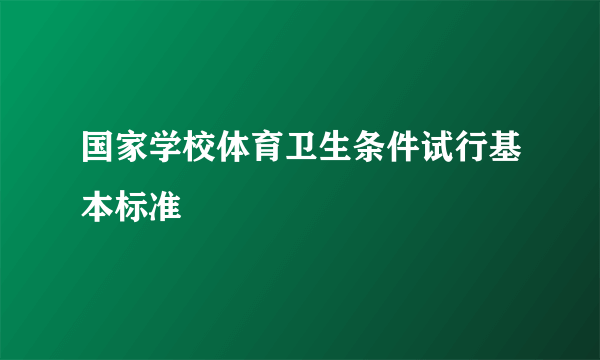 国家学校体育卫生条件试行基本标准